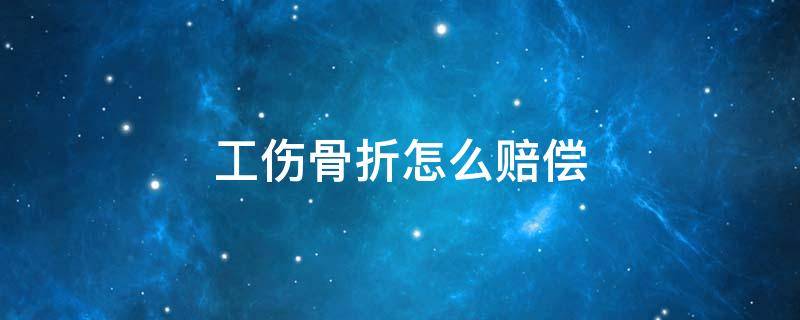 工伤骨折怎么赔偿